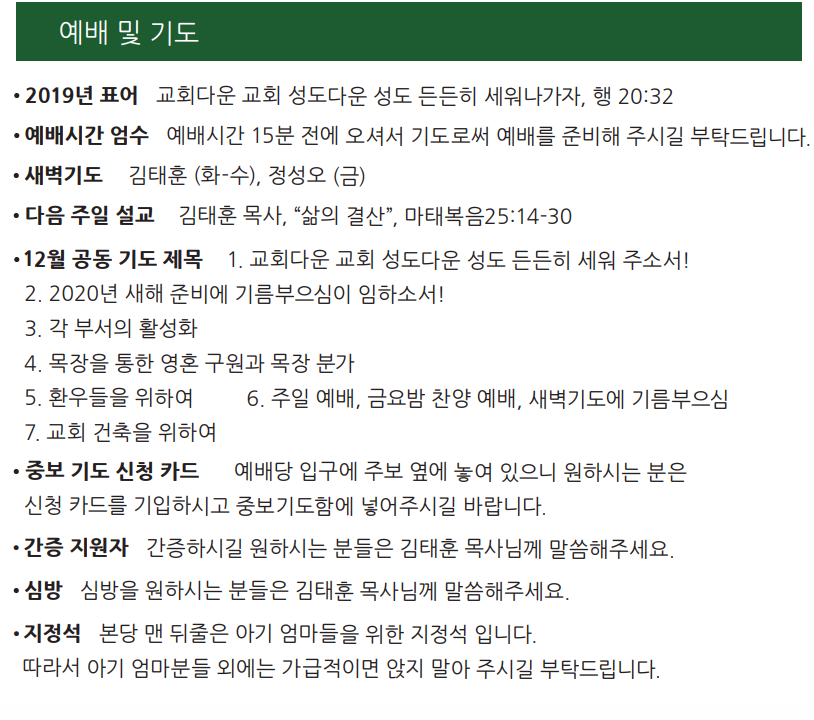 예배 및 기도

• 2019년 표어 교회다운 교회 성도다운 성도 든든히 세워나가자, 행 20:32

• 예배시간 엄수 예배시간 15분 전에 오셔서 기도로써 예배를 준비해 주시길 부탁드립니다.

• 새벽기도 김태훈 (화-수), 정성오 (금)

• 다음 주일 설교 김태훈 목사, “삶의 결산”, 마태복음25:14-30

• 12월 공동 기도 제목 1. 교회다운 교회 성도다운 성도 든든히 세워 주소서!
2. 2020년 새해 준비에 기름부으심이 임하소서!
3. 각 부서의 활성화
4. 목장을 통한 영혼 구원과 목장 분가
5. 환우들을 위하여 6. 주일 예배, 금요밤 찬양 예배, 새벽기도에 기름부으심
7. 교회 건축을 위하여

• 중보 기도 신청 카드 예배당 입구에 주보 옆에 놓여 있으니 원하시는 분은 신청 카드를 기입하시고 중보기도함에 넣어주시길 바랍니다.

• 간증 지원자 간증하시길 원하시는 분들은 김태훈 목사님께 말씀해주세요.

• 심방 심방을 원하시는 분들은 김태훈 목사님께 말씀해주세요.

• 지정석 본당 맨 뒤줄은 아기 엄마들을 위한 지정석 입니다.
따라서 아기 엄마분들 외에는 가급적이면 앉지 말아 주시길 부탁드립니다.